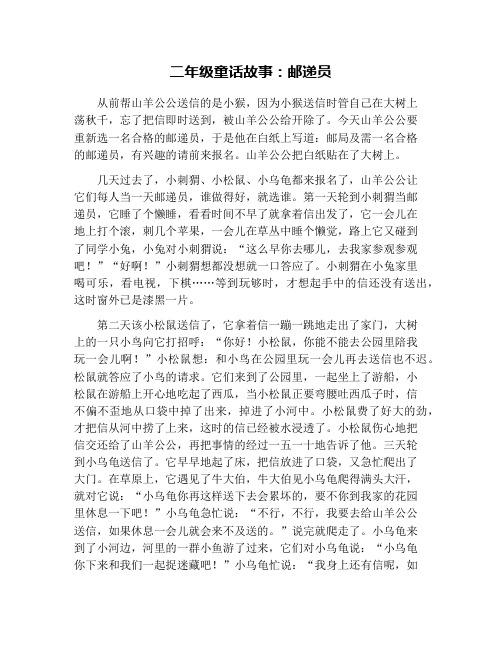 二年级童话故事：邮递员

从前帮山羊公公送信的是小猴，因为小猴送信时管自己在大树上荡秋千，忘了把信即时送到，被山羊公公给开除了。今天山羊公公要重新选一名合格的邮递员，于是他在白纸上写道：邮局及需一名合格的邮递员，有兴趣的请前来报名。山羊公公把白纸贴在了大树上。

几天过去了，小刺猬、小松鼠、小乌龟都来报名了，山羊公公让它们每人当一天邮递员，谁做得好，就选谁。第一天轮到小刺猬当邮递员，它睡了个懒睡，看看时间不早了就拿着信出发了，它一会儿在地上打个滚，刺几个苹果，一会儿在草丛中睡个懒觉，路上它又碰到了同学小兔，小兔对小刺猬说：“这么早你去哪儿，去我家参观参观吧！”“好啊！”小刺猬想都没想就一口答应了。小刺猬在小兔家里喝可乐，看电视，下棋……等到玩够时，才想起手中的信还没有送出，这时窗外已是漆黑一片。

第二天该小松鼠送信了，它拿着信一蹦一跳地走出了家门，大树上的一只小鸟向它打招呼：“你好！小松鼠，你能不能去公园里陪我玩一会儿啊！”小松鼠想：和小鸟在公园里玩一会儿再去送信也不迟。松鼠就答应了小鸟的请求。它们来到了公园里，一起坐上了游船，小松鼠在游船上开心地吃起了西瓜，当小松鼠正要弯腰吐西瓜子时，信不偏不歪地从口袋中掉了出来，掉进了小河中。小松鼠费了好大的劲，才把信从河中捞了上来，这时的信已经被水浸透了。小松鼠伤心地把信交还给了山羊公公，再把事情的经过一五一十地告诉了他。三天轮到小乌龟送信了。它早早地起了床，把信放进了口袋，又急忙爬出了大门。在草原上，它遇见了牛大伯，牛大伯见小乌龟爬得满头大汗，就对它说：“小乌龟你再这样送下去会累坏的，要不你到我家的花园里休息一下吧！”小乌龟急忙说：“不行，不行，我要去给山羊公公送信，如果休息一会儿就会来不及送的。”说完就爬走了。小乌龟来到了小河边，河里的一群小鱼游了过来，它们对小乌龟说：“小乌龟你下来和我们一起捉迷藏吧！”小乌龟忙说：“我身上还有信呢，如